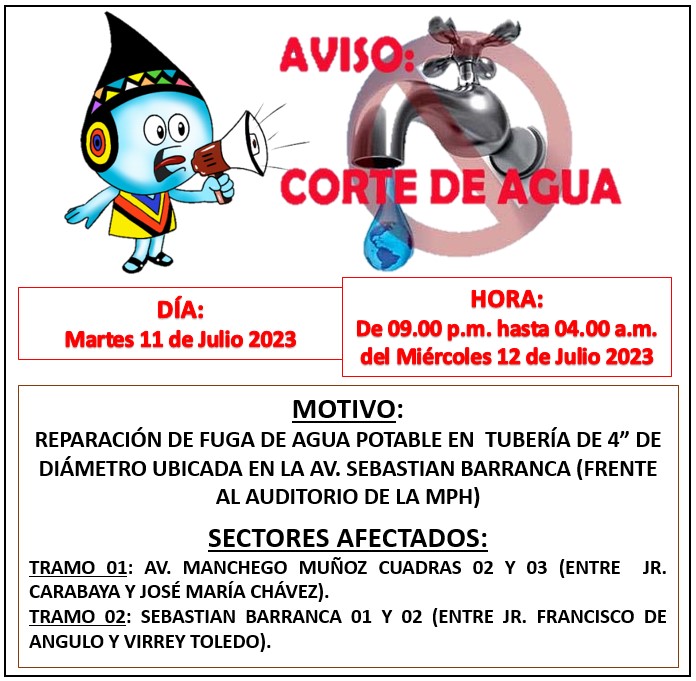 AVISO:

CORTE DE AGUA

DÍA:
Martes 11 de Julio 2023

HORA:
De 09.00 p.m. hasta 04.00 a.m. del Miércoles 12 de Julio 2023

MOTIVO:
REPARACIÓN DE FUGA DE AGUA POTABLE EN TUBERÍA DE 4” DE DIÁMETRO UBICADA EN LA AV. SEBASTIAN BARRANCA (FRENTE AL AUDITORIO DE LA MPH)

SECTORES AFECTADOS:
TRAMO 01: AV. MANCHEGO MUÑOZ CUADRAS 02 Y 03 (ENTRE JR. CARABAYA Y JOSÉ MARÍA CHÁVEZ).
TRAMO 02: SEBASTIAN BARRANCA 01 Y 02 (ENTRE JR. FRANCISCO DE ANGULO Y VIRREY TOLEDO).